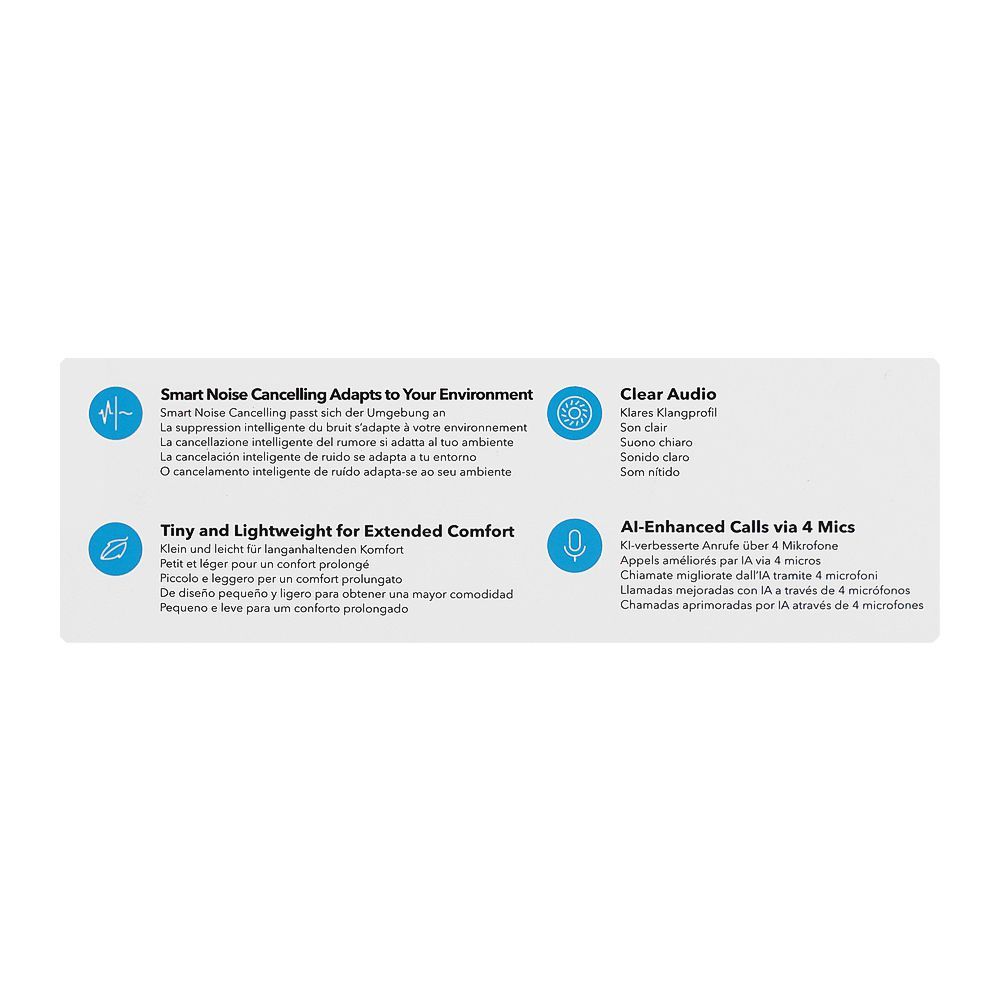 Smart Noise Cancelling Adapts to Your Environment
Smart Noise Cancelling passt sich der Umgebung an
La suppression intelligente du bruit s'adapte à votre environnement
La cancellazione intelligente del rumore si adatta al tuo ambiente
La cancelación inteligente de ruido se adapta a tu entorno
O cancelamento inteligente de ruído adapta-se ao seu ambiente

Tiny and Lightweight for Extended Comfort
Klein und leicht für langanhaltenden Komfort
Petit et léger pour un confort prolongé
Piccolo e leggero per un comfort prolungato
De diseño pequeño y ligero para obtener una mayor comodidad
Pequeno e leve para um conforto prolongado

Clear Audio
Klares Klangprofil
Son clair
Suono chiaro
Sonido claro
Som nítido

AI-Enhanced Calls via 4 Mics
KI-verbesserte Anrufe über 4 Mikrofone
Appels améliorés par IA via 4 micros
Chiamate migliorate dall'IA tramite 4 microfoni
Llamadas mejoradas con IA a través de 4 micrófonos
Chamadas aprimoradas por IA através de 4 microfones